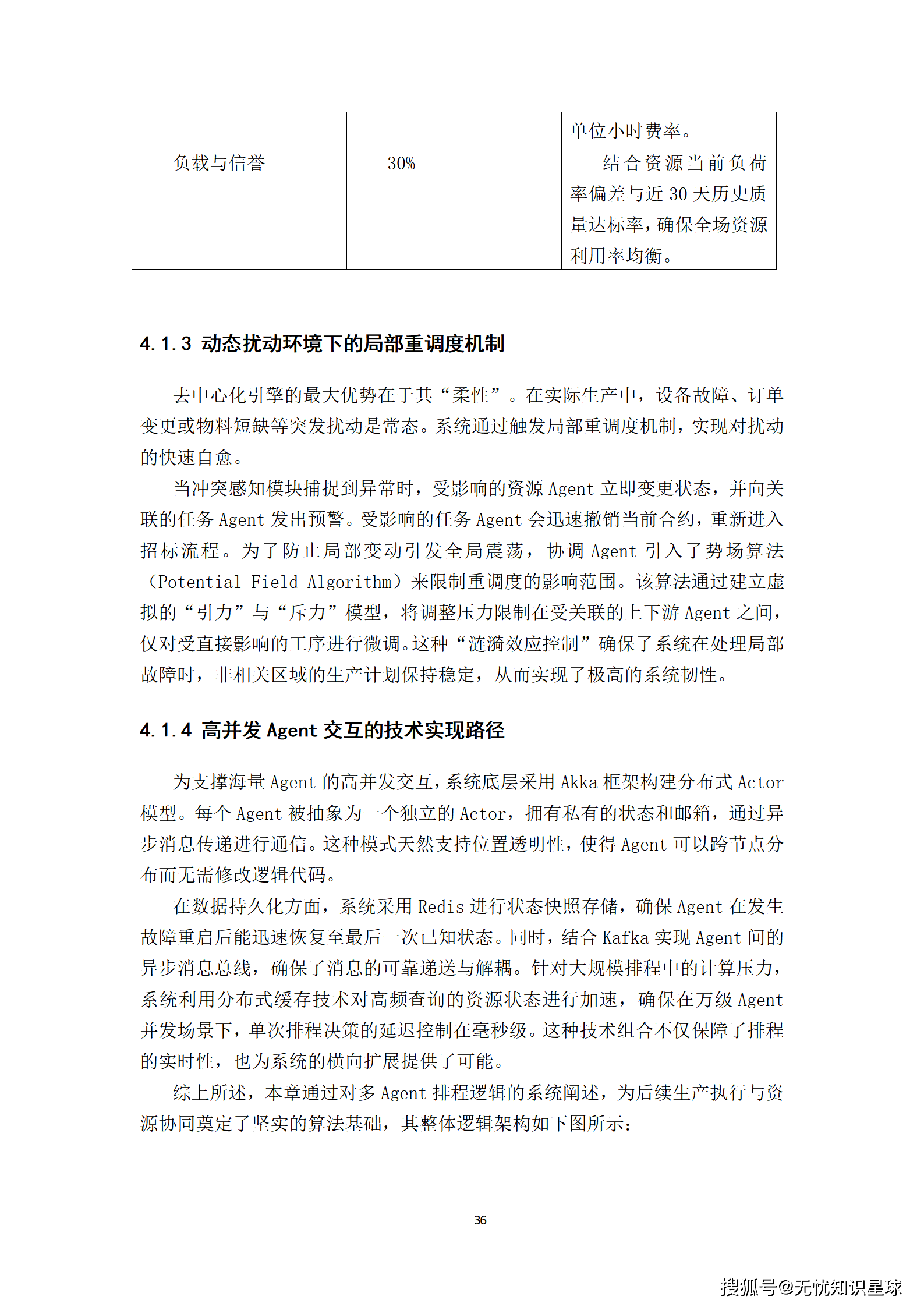 | | | 单位小时费率。 |
|---|---|---|
| 负载与信誉 | 30% | 结合资源当前负荷率偏差与近 30 天历史质量达标率，确保全场资源利用率均衡。 |

4.1.3 动态扰动环境下的局部重调度机制

去中心化引擎的最大优势在于其“柔性”。在实际生产中，设备故障、订单变更或物料短缺等突发扰动是常态。系统通过触发局部重调度机制，实现对扰动的快速自愈。

当冲突感知模块捕捉到异常时，受影响的资源 Agent 立即变更状态，并向关联的任务 Agent 发出预警。受影响的任务 Agent 会迅速撤销当前合约，重新进入招标流程。为了防止局部变动引发全局震荡，协调 Agent 引入了势场算法（Potential Field Algorithm）来限制重调度的影响范围。该算法通过建立虚拟的“引力”与“斥力”模型，将调整压力限制在受关联的上下游 Agent 之间，仅对受直接影响的工序进行微调。这种“涟漪效应控制”确保了系统在处理局部故障时，非相关区域的生产计划保持稳定，从而实现了极高的系统韧性。

4.1.4 高并发 Agent 交互的技术实现路径

为支撑海量 Agent 的高并发交互，系统底层采用 Akka 框架构建分布式 Actor 模型。每个 Agent 被抽象为一个独立的 Actor，拥有私有的状态和邮箱，通过异步消息传递进行通信。这种模式天然支持位置透明性，使得 Agent 可以跨节点分布而无需修改逻辑代码。

在数据持久化方面，系统采用 Redis 进行状态快照存储，确保 Agent 在发生故障重启后能迅速恢复至最后一次已知状态。同时，结合 Kafka 实现 Agent 间的异步消息总线，确保了消息的可靠递送与解耦。针对大规模排程中的计算压力，系统利用分布式缓存技术对高频查询的资源状态进行加速，确保在万级 Agent 并发场景下，单次排程决策的延迟控制在毫秒级。这种技术组合不仅保障了排程的实时性，也为系统的横向扩展提供了可能。

综上所述，本章通过对多 Agent 排程逻辑的系统阐述，为后续生产执行与资源协同奠定了坚实的算法基础，其整体逻辑架构如下图所示：

36

搜狐号@无忧知识星球